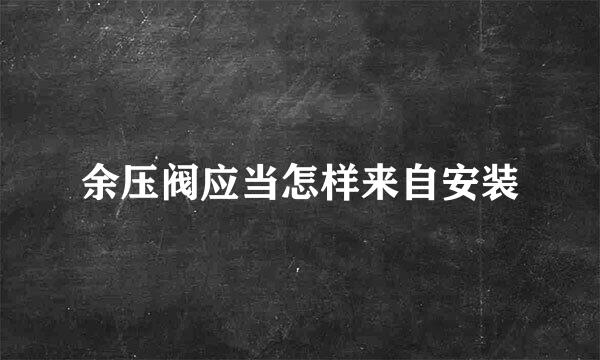 余压阀应当怎样来自安装